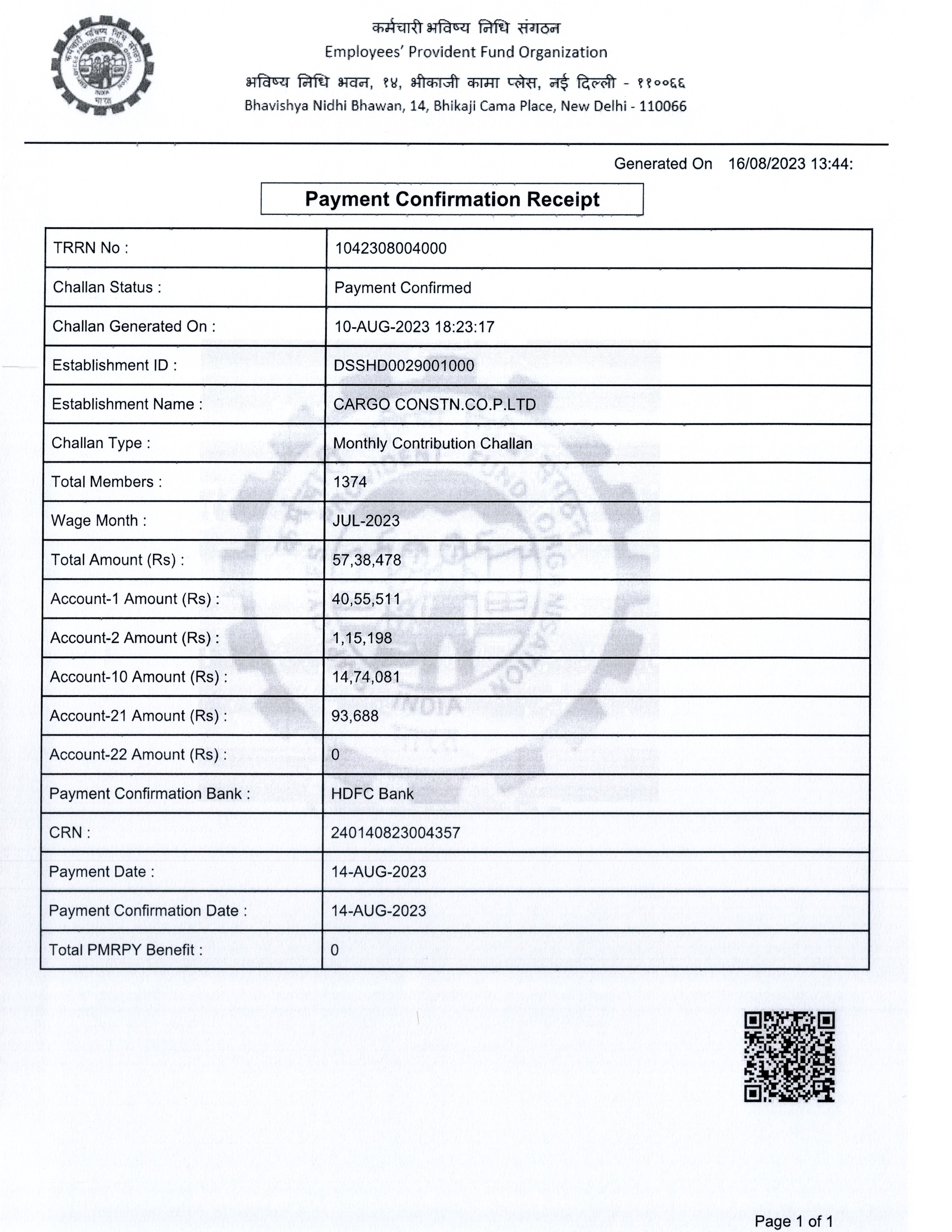 कर्मचारी भविष्य निधि संगठन
Employees' Provident Fund Organization
भविष्य निधि भवन, १४, भीकाजी कामा प्लेस, नई दिल्ली - ११००६६
Bhavishya Nidhi Bhawan, 14, Bhikaji Cama Place, New Delhi - 110066

Generated On 16/08/2023 13:44:

Payment Confirmation Receipt

| TRRN No : | 1042308004000 |
|---|---|
| Challan Status : | Payment Confirmed |
| Challan Generated On : | 10-AUG-2023 18:23:17 |
| Establishment ID : | DSSHD0029001000 |
| Establishment Name : | CARGO CONSTN.CO.P.LTD |
| Challan Type : | Monthly Contribution Challan |
| Total Members : | 1374 |
| Wage Month : | JUL-2023 |
| Total Amount (Rs) : | 57,38,478 |
| Account-1 Amount (Rs) : | 40,55,511 |
| Account-2 Amount (Rs) : | 1,15,198 |
| Account-10 Amount (Rs) : | 14,74,081 |
| Account-21 Amount (Rs) : | 93,688 |
| Account-22 Amount (Rs) : | 0 |
| Payment Confirmation Bank : | HDFC Bank |
| CRN : | 240140823004357 |
| Payment Date : | 14-AUG-2023 |
| Payment Confirmation Date : | 14-AUG-2023 |
| Total PMRPY Benefit : | 0 |

Page 1 of 1